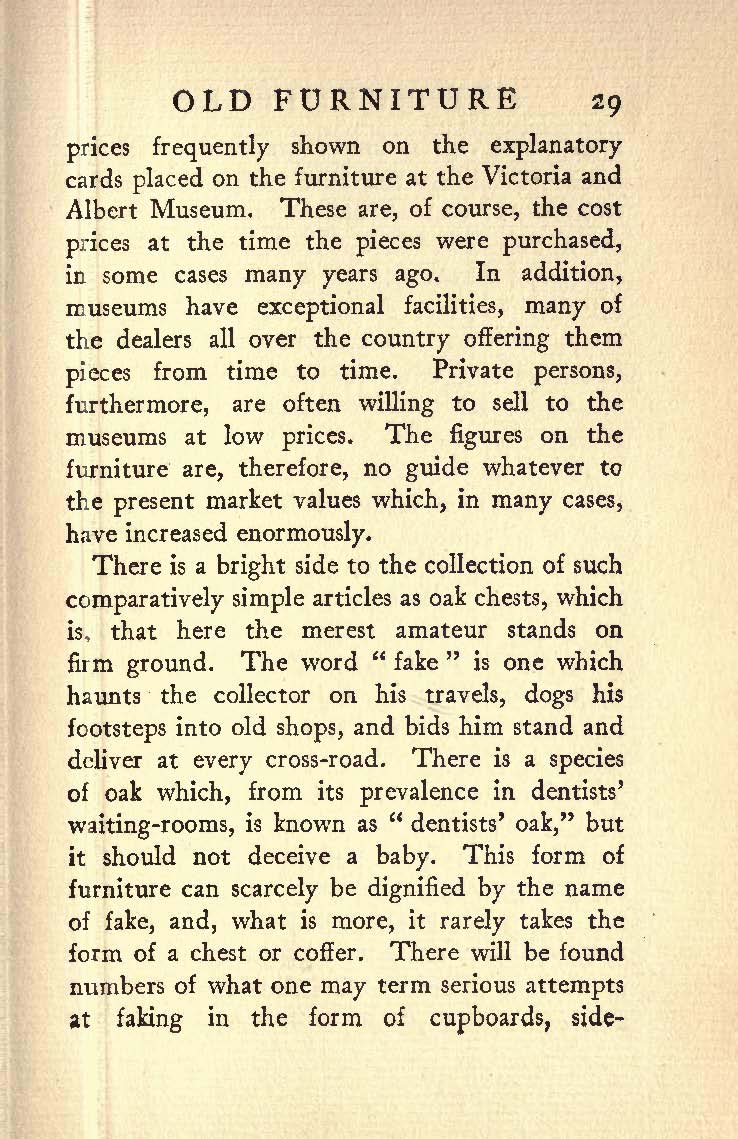 OLD FURNITURE 29

prices frequently shown on the explanatory cards placed on the furniture at the Victoria and Albert Museum. These are, of course, the cost prices at the time the pieces were purchased, in some cases many years ago. In addition, museums have exceptional facilities, many of the dealers all over the country offering them pieces from time to time. Private persons, furthermore, are often willing to sell to the museums at low prices. The figures on the furniture are, therefore, no guide whatever to the present market values which, in many cases, have increased enormously.

There is a bright side to the collection of such comparatively simple articles as oak chests, which is, that here the merest amateur stands on firm ground. The word "fake" is one which haunts the collector on his travels, dogs his footsteps into old shops, and bids him stand and deliver at every cross-road. There is a species of oak which, from its prevalence in dentists' waiting-rooms, is known as "dentists' oak," but it should not deceive a baby. This form of furniture can scarcely be dignified by the name of fake, and, what is more, it rarely takes the form of a chest or coffer. There will be found numbers of what one may term serious attempts at faking in the form of cupboards, side-